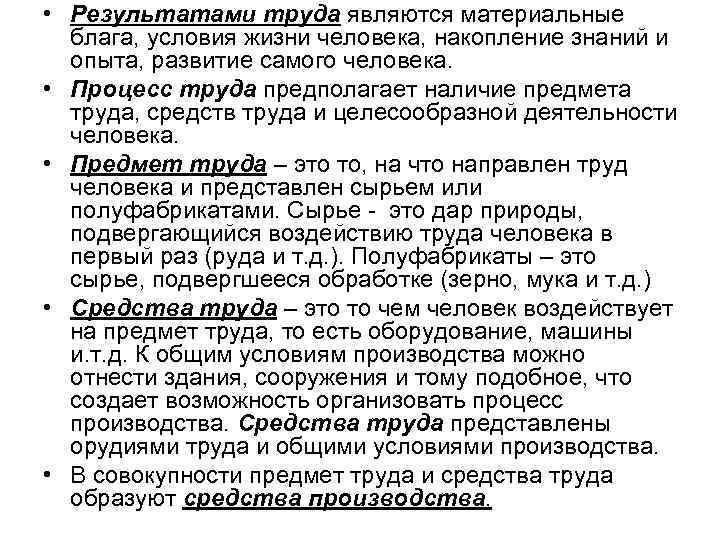 • Результатами труда являются материальные блага, условия жизни человека, накопление знаний и опыта, развитие самого человека.

• Процесс труда предполагает наличие предмета труда, средств труда и целесообразной деятельности человека.

• Предмет труда – это то, на что направлен труд человека и представлен сырьем или полуфабрикатами. Сырье - это дар природы, подвергающийся воздействию труда человека в первый раз (руда и т.д.). Полуфабрикаты – это сырье, подвергшееся обработке (зерно, мука и т.д.)

• Средства труда – это то чем человек воздействует на предмет труда, то есть оборудование, машины и.т.д. К общим условиям производства можно отнести здания, сооружения и тому подобное, что создает возможность организовать процесс производства. Средства труда представлены орудиями труда и общими условиями производства.

• В совокупности предмет труда и средства труда образуют средства производства.